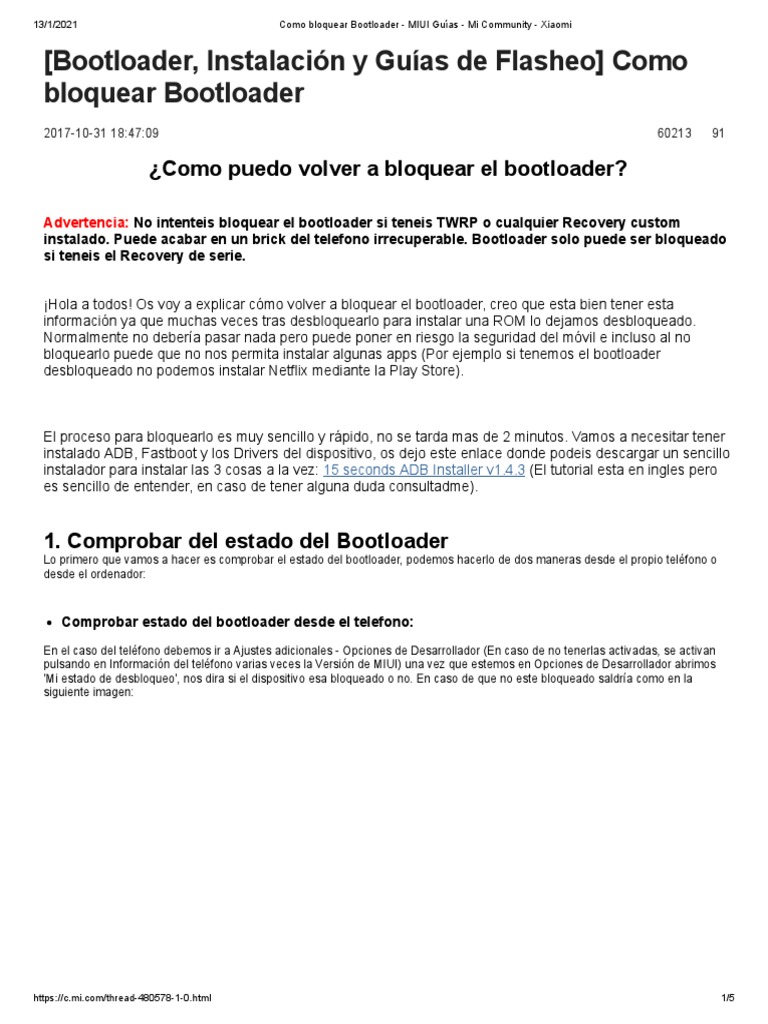 13/1/2021 Como bloquear Bootloader - MIUI Guías - Mi Community - Xiaomi

[Bootloader, Instalación y Guías de Flasheo] Como bloquear Bootloader

2017-10-31 18:47:09 60213 91

¿Como puedo volver a bloquear el bootloader?

Advertencia: No intenteis bloquear el bootloader si teneis TWRP o cualquier Recovery custom instalado. Puede acabar en un brick del telefono irrecuperable. Bootloader solo puede ser bloqueado si teneis el Recovery de serie.

¡Hola a todos! Os voy a explicar cómo volver a bloquear el bootloader, creo que esta bien tener esta información ya que muchas veces tras desbloquearlo para instalar una ROM lo dejamos desbloqueado. Normalmente no debería pasar nada pero puede poner en riesgo la seguridad del móvil e incluso al no bloquearlo puede que no nos permita instalar algunas apps (Por ejemplo si tenemos el bootloader desbloqueado no podemos instalar Netflix mediante la Play Store).

El proceso para bloquearlo es muy sencillo y rápido, no se tarda mas de 2 minutos. Vamos a necesitar tener instalado ADB, Fastboot y los Drivers del dispositivo, os dejo este enlace donde podeis descargar un sencillo instalador para instalar las 3 cosas a la vez: 15 seconds ADB Installer v1.4.3 (El tutorial esta en ingles pero es sencillo de entender, en caso de tener alguna duda consultadme).

1. Comprobar del estado del Bootloader

Lo primero que vamos a hacer es comprobar el estado del bootloader, podemos hacerlo de dos maneras desde el propio teléfono o desde el ordenador:

• Comprobar estado del bootloader desde el telefono:

En el caso del teléfono debemos ir a Ajustes adicionales - Opciones de Desarrollador (En caso de no tenerlas activadas, se activan pulsando en Información del teléfono varias veces la Versión de MIUI) una vez que estemos en Opciones de Desarrollador abrimos 'Mi estado de desbloqueo', nos dira si el dispositivo esa bloqueado o no. En caso de que no este bloqueado saldría como en la siguiente imagen:

https://c.mi.com/thread-480578-1-0.html 1/5